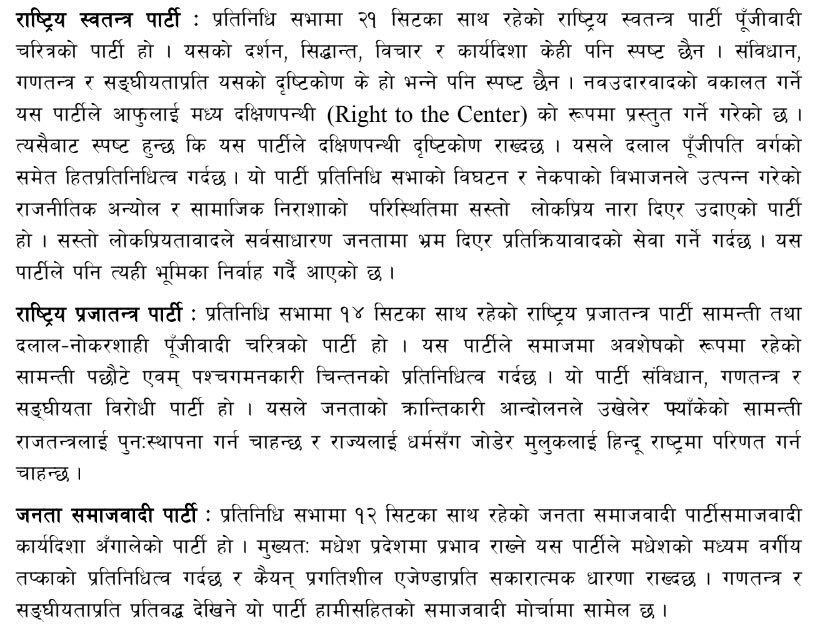 राष्ट्रिय स्वतन्त्र पार्टी : प्रतिनिधि सभामा २१ सिटका साथ रहेको राष्ट्रिय स्वतन्त्र पार्टी पूँजीवादी चरित्रको पार्टी हो । यसको दर्शन, सिद्धान्त, विचार र कार्यदिशा केही पनि स्पष्ट छैन । संविधान, गणतन्त्र र सङ्घीयताप्रति यसको दृष्टिकोण के हो भन्ने पनि स्पष्ट छैन । नवउदारवादको वकालत गर्ने यस पार्टीले आफुलाई मध्य दक्षिणपन्थी (Right to the Center) को रूपमा प्रस्तुत गर्ने गरेको छ । त्यसैबाट स्पष्ट हुन्छ कि यस पार्टीले दक्षिणपन्थी दृष्टिकोण राख्दछ । यसले दलाल पूँजीपति वर्गको समेत हितप्रतिनिधित्व गर्दछ । यो पार्टी प्रतिनिधि सभाको विघटन र नेकपाको विभाजनले उत्पन्न गरेको राजनीतिक अन्योल र सामाजिक निराशाको परिस्थितिमा सस्तो लोकप्रिय नारा दिएर उदाएको पार्टी हो । सस्तो लोकप्रियतावादले सर्वसाधारण जनतामा भ्रम दिएर प्रतिक्रियावादको सेवा गर्ने गर्दछ । यस पार्टीले पनि त्यही भूमिका निर्वाह गर्दै आएको छ ।

राष्ट्रिय प्रजातन्त्र पार्टी : प्रतिनिधि सभामा १४ सिटका साथ रहेको राष्ट्रिय प्रजातन्त्र पार्टी सामन्ती तथा दलाल-नोकरशाही पूँजीवादी चरित्रको पार्टी हो । यस पार्टीले समाजमा अवशेषको रूपमा रहेको सामन्ती पछौटे एवम् पश्चगमनकारी चिन्तनको प्रतिनिधित्व गर्दछ । यो पार्टी संविधान, गणतन्त्र र सङ्घीयता विरोधी पार्टी हो । यसले जनताको क्रान्तिकारी आन्दोलनले उखेलेर फ्याँकेको सामन्ती राजतन्त्रलाई पुनःस्थापना गर्न चाहन्छ र राज्यलाई धर्मसँग जोडेर मुलुकलाई हिन्दू राष्ट्रमा परिणत गर्न चाहन्छ ।

जनता समाजवादी पार्टी : प्रतिनिधि सभामा १२ सिटका साथ रहेको जनता समाजवादी पार्टीसमाजवादी कार्यदिशा अँगालेको पार्टी हो । मुख्यतः मधेश प्रदेशमा प्रभाव राख्ने यस पार्टीले मधेशको मध्यम वर्गीय तप्काको प्रतिनिधित्व गर्दछ र कैयन् प्रगतिशील एजेण्डाप्रति सकारात्मक धारणा राख्दछ । गणतन्त्र र सङ्घीयताप्रति प्रतिवद्ध देखिने यो पार्टी हामीसहितको समाजवादी मोर्चामा सामेल छ ।